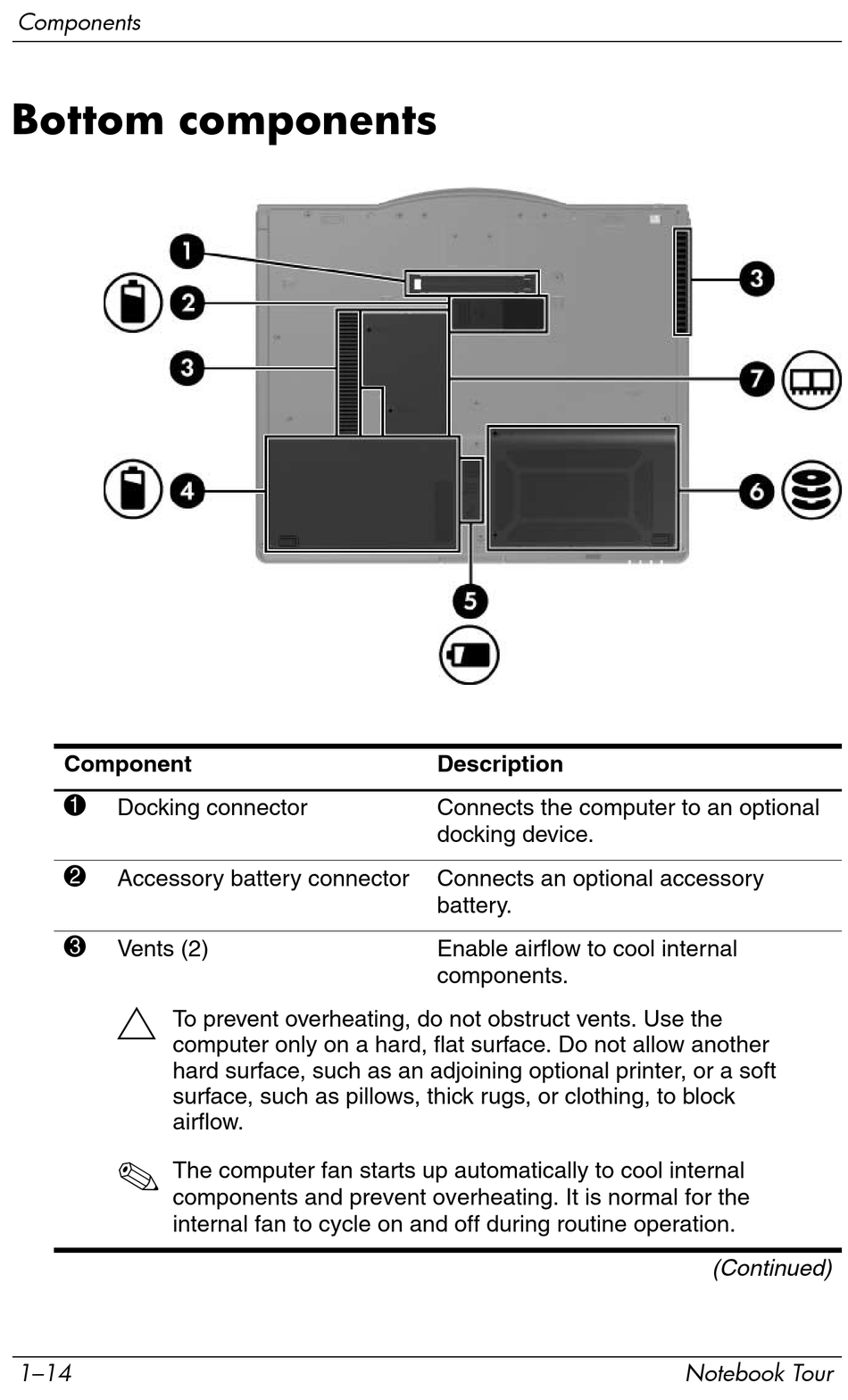 Components

Bottom components

1
2
3
3
7
4
6
5

| Component | | Description |
|---|---|---|
| ❶ | Docking connector | Connects the computer to an optional docking device. |
| ❷ | Accessory battery connector | Connects an optional accessory battery. |
| ❸ | Vents (2) | Enable airflow to cool internal components. |

To prevent overheating, do not obstruct vents. Use the computer only on a hard, flat surface. Do not allow another hard surface, such as an adjoining optional printer, or a soft surface, such as pillows, thick rugs, or clothing, to block airflow.

The computer fan starts up automatically to cool internal components and prevent overheating. It is normal for the internal fan to cycle on and off during routine operation.

(Continued)

1–14 Notebook Tour